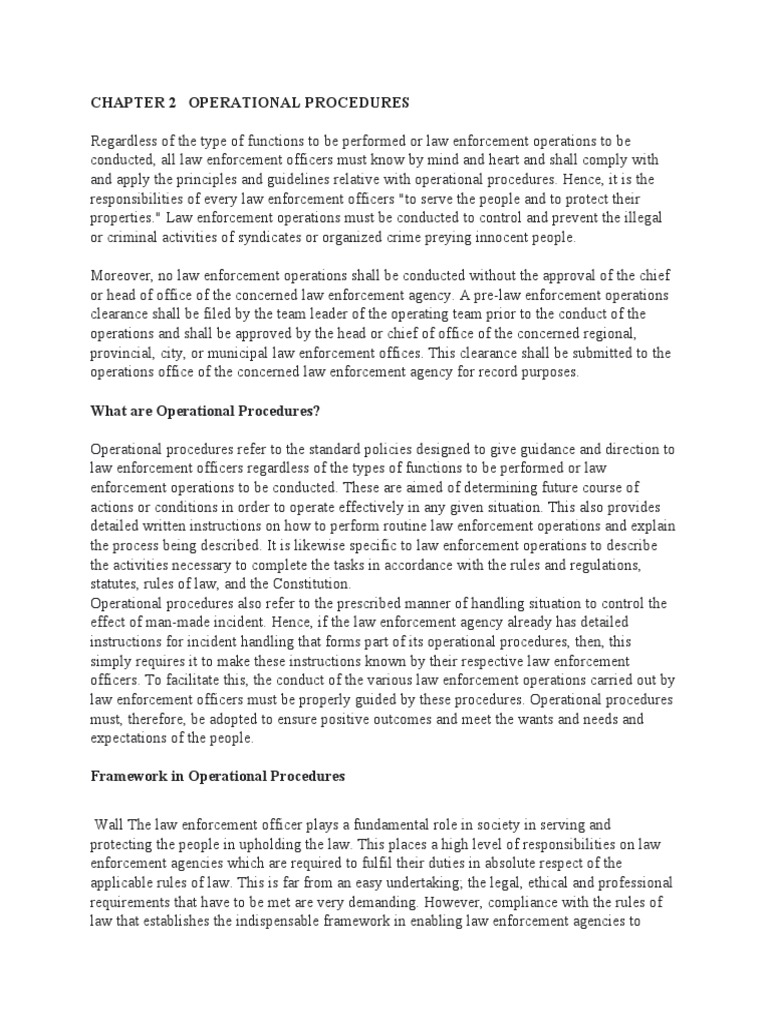 CHAPTER 2 OPERATIONAL PROCEDURES

Regardless of the type of functions to be performed or law enforcement operations to be conducted, all law enforcement officers must know by mind and heart and shall comply with and apply the principles and guidelines relative with operational procedures. Hence, it is the responsibilities of every law enforcement officers "to serve the people and to protect their properties." Law enforcement operations must be conducted to control and prevent the illegal or criminal activities of syndicates or organized crime preying innocent people.

Moreover, no law enforcement operations shall be conducted without the approval of the chief or head of office of the concerned law enforcement agency. A pre-law enforcement operations clearance shall be filed by the team leader of the operating team prior to the conduct of the operations and shall be approved by the head or chief of office of the concerned regional, provincial, city, or municipal law enforcement offices. This clearance shall be submitted to the operations office of the concerned law enforcement agency for record purposes.

What are Operational Procedures?

Operational procedures refer to the standard policies designed to give guidance and direction to law enforcement officers regardless of the types of functions to be performed or law enforcement operations to be conducted. These are aimed of determining future course of actions or conditions in order to operate effectively in any given situation. This also provides detailed written instructions on how to perform routine law enforcement operations and explain the process being described. It is likewise specific to law enforcement operations to describe the activities necessary to complete the tasks in accordance with the rules and regulations, statutes, rules of law, and the Constitution.
Operational procedures also refer to the prescribed manner of handling situation to control the effect of man-made incident. Hence, if the law enforcement agency already has detailed instructions for incident handling that forms part of its operational procedures, then, this simply requires it to make these instructions known by their respective law enforcement officers. To facilitate this, the conduct of the various law enforcement operations carried out by law enforcement officers must be properly guided by these procedures. Operational procedures must, therefore, be adopted to ensure positive outcomes and meet the wants and needs and expectations of the people.

Framework in Operational Procedures

Wall The law enforcement officer plays a fundamental role in society in serving and protecting the people in upholding the law. This places a high level of responsibilities on law enforcement agencies which are required to fulfil their duties in absolute respect of the applicable rules of law. This is far from an easy undertaking; the legal, ethical and professional requirements that have to be met are very demanding. However, compliance with the rules of law that establishes the indispensable framework in enabling law enforcement agencies to